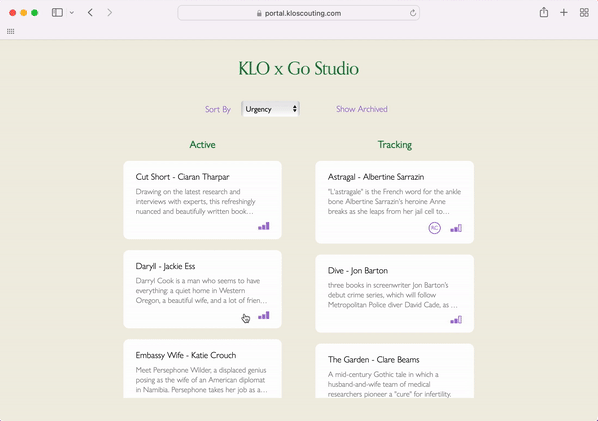 portal.kloscouting.com

KLO x Go Studio

Sort By Urgency

Show Archived

Active

Cut Short - Ciaran Tharpar

Drawing on the latest research and interviews with experts, this refreshingly nuanced and beautifully written book…

Daryll - Jackie Ess

Darryl Cook is a man who seems to have everything: a quiet home in Western Oregon, a beautiful wife, and a lot of frien…

Embassy Wife - Katie Crouch

Meet Persephone Wilder, a displaced genius posing as the wife of an American diplomat in Namibia. Persephone takes her job as a…

Tracking

Astragal - Albertine Sarrazin

"L'astragale" is the French word for the ankle bone Albertine Sarrazin's heroine Anne breaks as she leaps from her jail cell to…

RC

Dive - Jon Barton

three books in screenwriter Jon Barton's debut crime series, which will follow Metropolitan Police diver David Cade, as …

The Garden - Clare Beams

A mid-century Gothic tale in which a husband-and-wife team of medical researchers pioneer a "cure" for infertility.